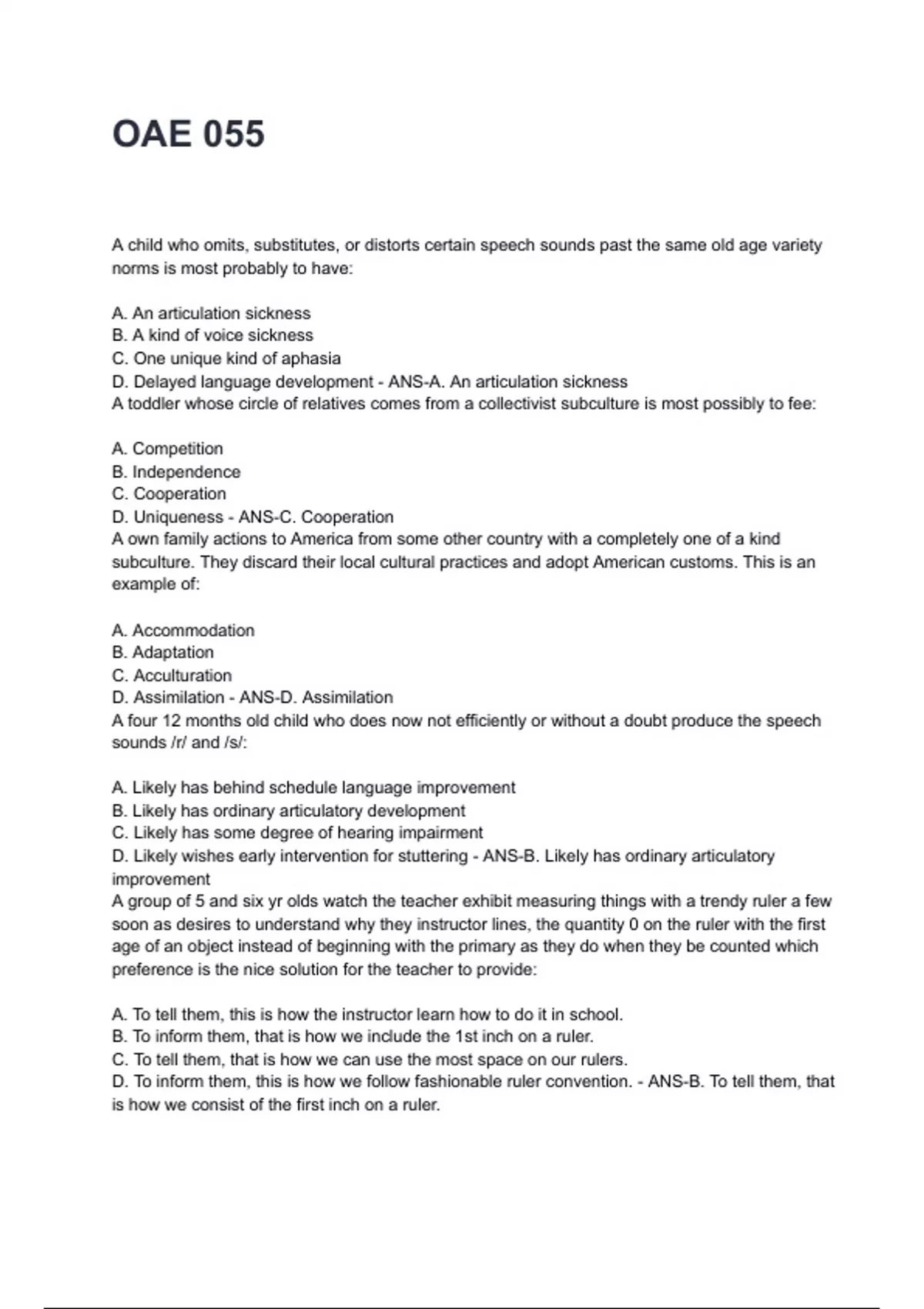 OAE 055

A child who omits, substitutes, or distorts certain speech sounds past the same old age variety norms is most probably to have:

A. An articulation sickness
B. A kind of voice sickness
C. One unique kind of aphasia
D. Delayed language development - ANS-A. An articulation sickness
A toddler whose circle of relatives comes from a collectivist subculture is most possibly to fee:

A. Competition
B. Independence
C. Cooperation
D. Uniqueness - ANS-C. Cooperation
A own family actions to America from some other country with a completely one of a kind subculture. They discard their local cultural practices and adopt American customs. This is an example of:

A. Accommodation
B. Adaptation
C. Acculturation
D. Assimilation - ANS-D. Assimilation
A four 12 months old child who does now not efficiently or without a doubt produce the speech sounds /r/ and /s/:

A. Likely has behind schedule language improvement
B. Likely has ordinary articulatory development
C. Likely has some degree of hearing impairment
D. Likely wishes early intervention for stuttering - ANS-B. Likely has ordinary articulatory improvement
A group of 5 and six yr olds watch the teacher exhibit measuring things with a trendy ruler a few soon as desires to understand why they instructor lines, the quantity 0 on the ruler with the first age of an object instead of beginning with the primary as they do when they be counted which preference is the nice solution for the teacher to provide:

A. To tell them, this is how the instructor learn how to do it in school.
B. To inform them, that is how we include the 1st inch on a ruler.
C. To tell them, that is how we can use the most space on our rulers.
D. To inform them, this is how we follow fashionable ruler convention. - ANS-B. To tell them, that is how we consist of the first inch on a ruler.